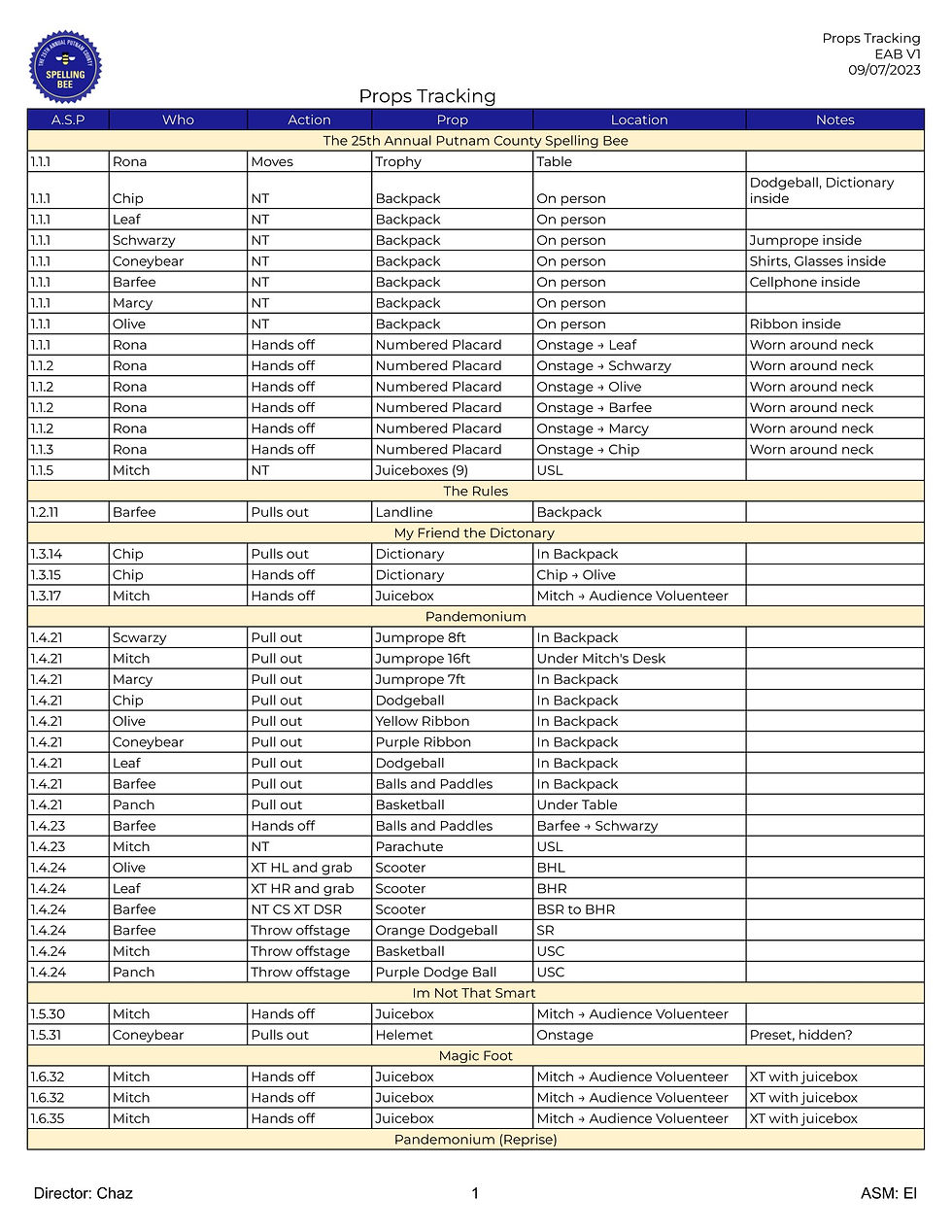 THE 25TH ANNUAL PUTNAM COUNTY SPELLING BEE

Props Tracking
EAB V1
09/07/2023

Props Tracking

| A.S.P | Who | Action | Prop | Location | Notes |
|---|---|---|---|---|---|
| The 25th Annual Putnam County Spelling Bee | | | | | |
| 1.1.1 | Rona | Moves | Trophy | Table | |
| 1.1.1 | Chip | NT | Backpack | On person | Dodgeball, Dictionary inside |
| 1.1.1 | Leaf | NT | Backpack | On person | |
| 1.1.1 | Schwarzy | NT | Backpack | On person | Jumprope inside |
| 1.1.1 | Coneybear | NT | Backpack | On person | Shirts, Glasses inside |
| 1.1.1 | Barfee | NT | Backpack | On person | Cellphone inside |
| 1.1.1 | Marcy | NT | Backpack | On person | |
| 1.1.1 | Olive | NT | Backpack | On person | Ribbon inside |
| 1.1.1 | Rona | Hands off | Numbered Placard | Onstage → Leaf | Worn around neck |
| 1.1.2 | Rona | Hands off | Numbered Placard | Onstage → Schwarzy | Worn around neck |
| 1.1.2 | Rona | Hands off | Numbered Placard | Onstage → Olive | Worn around neck |
| 1.1.2 | Rona | Hands off | Numbered Placard | Onstage → Barfee | Worn around neck |
| 1.1.2 | Rona | Hands off | Numbered Placard | Onstage → Marcy | Worn around neck |
| 1.1.3 | Rona | Hands off | Numbered Placard | Onstage → Chip | Worn around neck |
| 1.1.5 | Mitch | NT | Juiceboxes (9) | USL | |
| The Rules | | | | | |
| 1.2.11 | Barfee | Pulls out | Landline | Backpack | |
| My Friend the Dictonary | | | | | |
| 1.3.14 | Chip | Pulls out | Dictionary | In Backpack | |
| 1.3.15 | Chip | Hands off | Dictionary | Chip → Olive | |
| 1.3.17 | Mitch | Hands off | Juicebox | Mitch → Audience Voluenteer | |
| Pandemonium | | | | | |
| 1.4.21 | Scwarzy | Pull out | Jumprope 8ft | In Backpack | |
| 1.4.21 | Mitch | Pull out | Jumprope 16ft | Under Mitch's Desk | |
| 1.4.21 | Marcy | Pull out | Jumprope 7ft | In Backpack | |
| 1.4.21 | Chip | Pull out | Dodgeball | In Backpack | |
| 1.4.21 | Olive | Pull out | Yellow Ribbon | In Backpack | |
| 1.4.21 | Coneybear | Pull out | Purple Ribbon | In Backpack | |
| 1.4.21 | Leaf | Pull out | Dodgeball | In Backpack | |
| 1.4.21 | Barfee | Pull out | Balls and Paddles | In Backpack | |
| 1.4.21 | Panch | Pull out | Basketball | Under Table | |
| 1.4.23 | Barfee | Hands off | Balls and Paddles | Barfee → Schwarzy | |
| 1.4.23 | Mitch | NT | Parachute | USL | |
| 1.4.24 | Olive | XT HL and grab | Scooter | BHL | |
| 1.4.24 | Leaf | XT HR and grab | Scooter | BHR | |
| 1.4.24 | Barfee | NT CS XT DSR | Scooter | BSR to BHR | |
| 1.4.24 | Barfee | Throw offstage | Orange Dodgeball | SR | |
| 1.4.24 | Mitch | Throw offstage | Basketball | USC | |
| 1.4.24 | Panch | Throw offstage | Purple Dodge Ball | USC | |
| Im Not That Smart | | | | | |
| 1.5.30 | Mitch | Hands off | Juicebox | Mitch → Audience Voluenteer | |
| 1.5.31 | Coneybear | Pulls out | Helemet | Onstage | Preset, hidden? |
| Magic Foot | | | | | |
| 1.6.32 | Mitch | Hands off | Juicebox | Mitch → Audience Voluenteer | XT with juicebox |
| 1.6.32 | Mitch | Hands off | Juicebox | Mitch → Audience Voluenteer | XT with juicebox |
| 1.6.35 | Mitch | Hands off | Juicebox | Mitch → Audience Voluenteer | XT with juicebox |
| Pandemonium (Reprise) | | | | | |

Director: Chaz
1
ASM: El